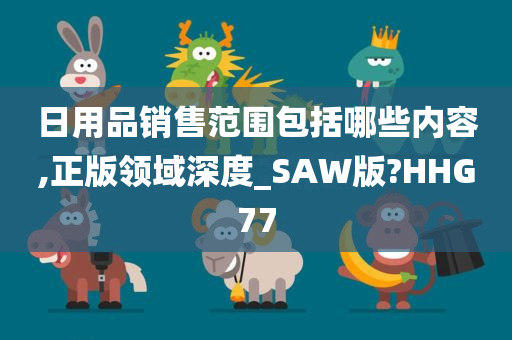 日用品销售范围包括哪些内容,正版领域深度_SAW版?HHG77